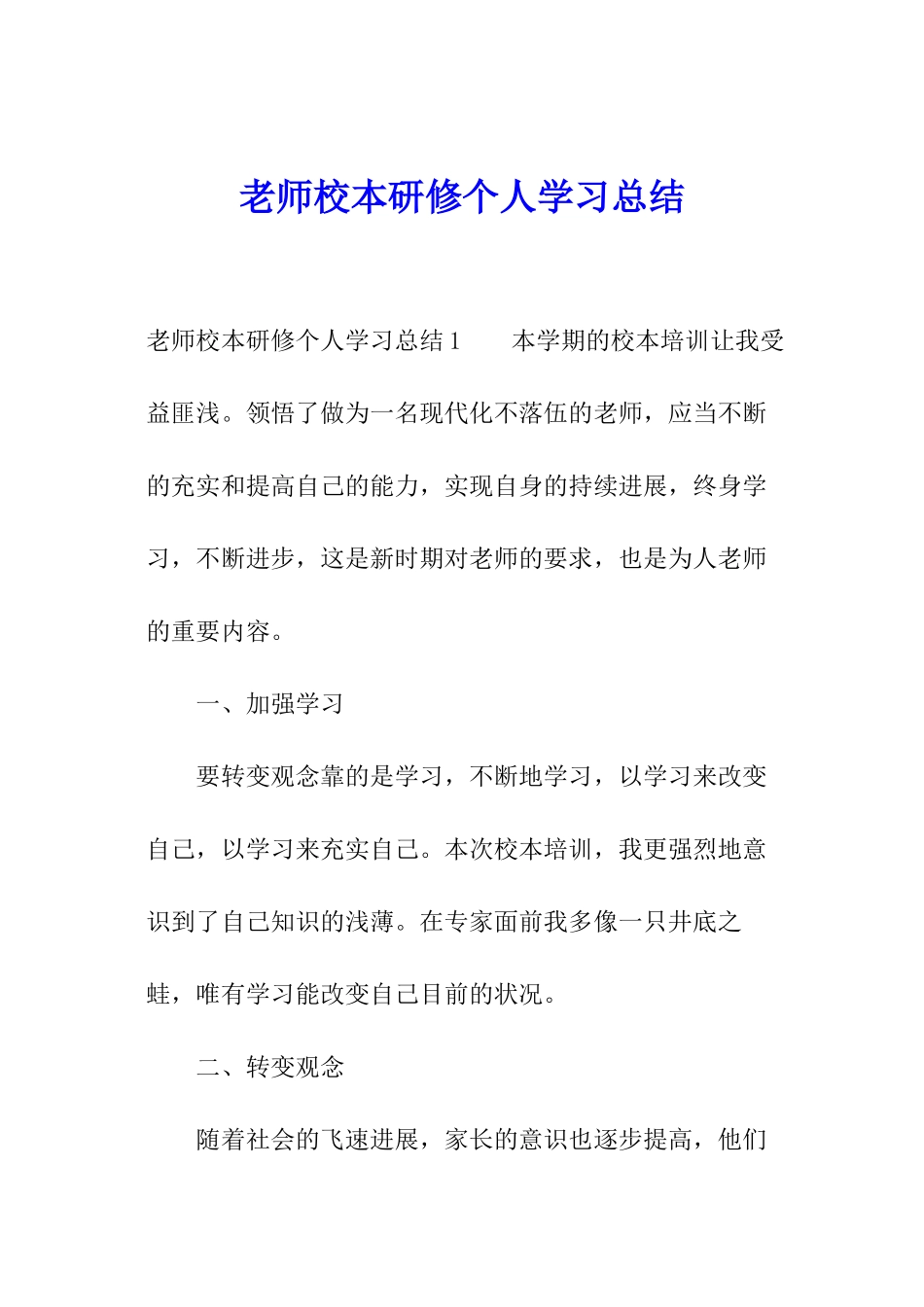 老师校本研修个人学习总结

老师校本研修个人学习总结1　　本学期的校本培训让我受益匪浅。领悟了做为一名现代化不落伍的老师，应当不断的充实和提高自己的能力，实现自身的持续进展，终身学习，不断进步，这是新时期对老师的要求，也是为人老师的重要内容。

一、加强学习

要转变观念靠的是学习，不断地学习，以学习来改变自己，以学习来充实自己。本次校本培训，我更强烈地意识到了自己知识的浅薄。在专家面前我多像一只井底之蛙，唯有学习能改变自己目前的状况。

二、转变观念

随着社会的飞速进展，家长的意识也逐步提高，他们